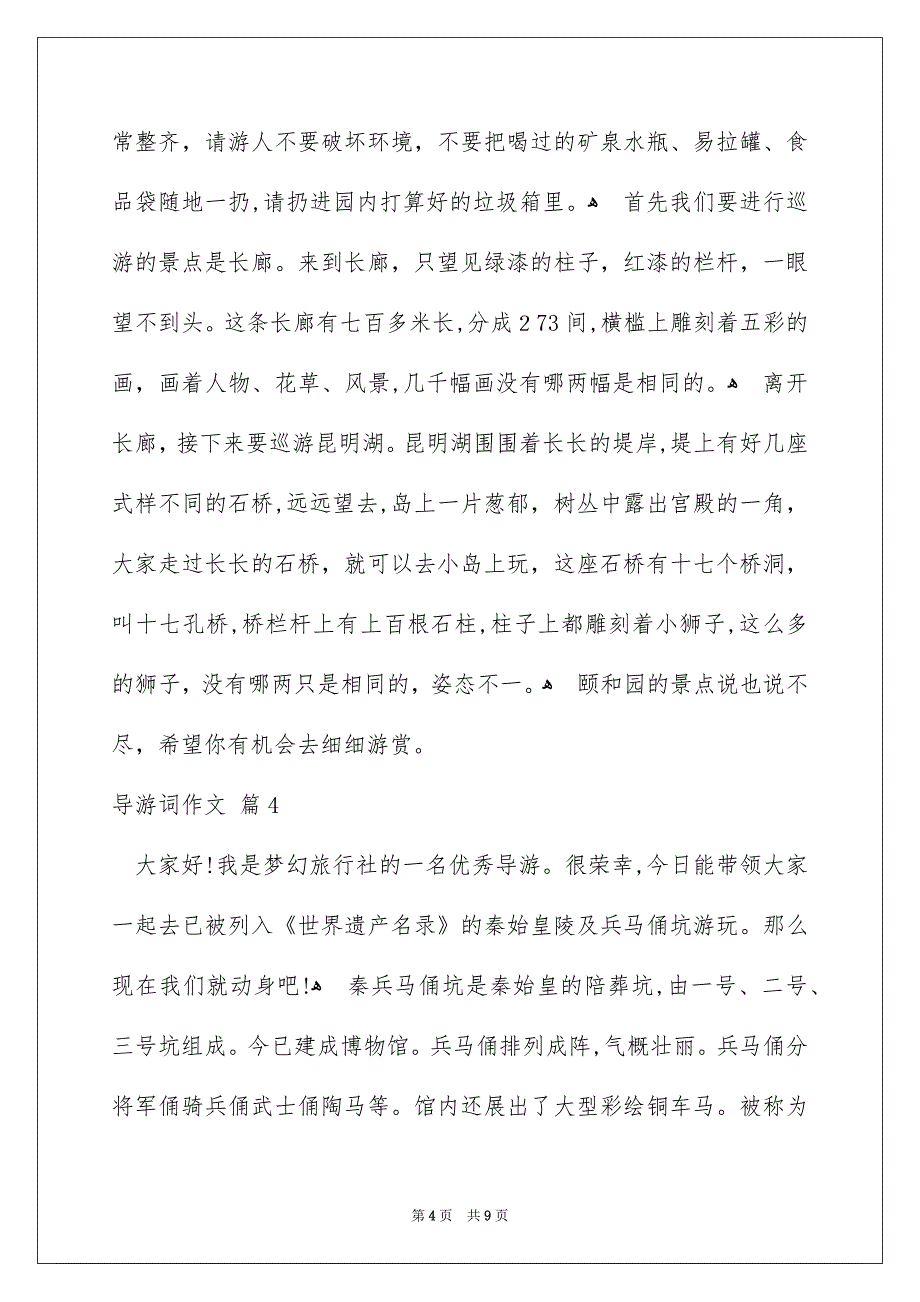 常整齐，请游人不要破坏环境，不要把喝过的矿泉水瓶、易拉罐、食品袋随地一扔,请扔进园内打算好的垃圾箱里。 首先我们要进行巡游的景点是长廊。来到长廊，只望见绿漆的柱子，红漆的栏杆，一眼望不到头。这条长廊有七百多米长,分成273间,横槛上雕刻着五彩的画，画着人物、花草、风景,几千幅画没有哪两幅是相同的。 离开长廊，接下来要巡游昆明湖。昆明湖围围着长长的堤岸,堤上有好几座式样不同的石桥,远远望去,岛上一片葱郁，树丛中露出宫殿的一角，大家走过长长的石桥，就可以去小岛上玩，这座石桥有十七个桥洞，叫十七孔桥,桥栏杆上有上百根石柱,柱子上都雕刻着小狮子,这么多的狮子，没有哪两只是相同的，姿态不一。 颐和园的景点说也说不尽，希望你有机会去细细游赏。

导游词作文 篇4

大家好!我是梦幻旅行社的一名优秀导游。很荣幸,今日能带领大家一起去已被列入《世界遗产名录》的秦始皇陵及兵马俑坑游玩。那么现在我们就动身吧! 秦兵马俑坑是秦始皇的陪葬坑,由一号、二号、三号坑组成。今已建成博物馆。兵马俑排列成阵,气概壮丽。兵马俑分将军俑骑兵俑武士俑陶马等。馆内还展出了大型彩绘铜车马。被称为

第4页 共9页